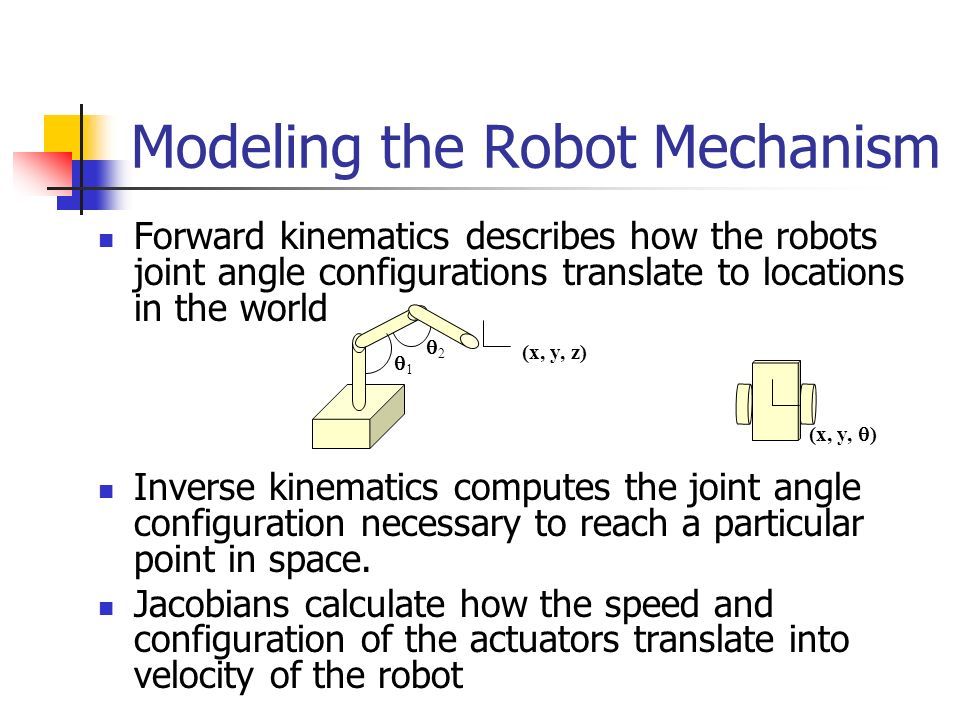 Modeling the Robot Mechanism

Forward kinematics describes how the robots joint angle configurations translate to locations in the world

$\theta_1$

$\theta_2$

(x, y, z)

(x, y, $\theta$)

Inverse kinematics computes the joint angle configuration necessary to reach a particular point in space.

Jacobians calculate how the speed and configuration of the actuators translate into velocity of the robot